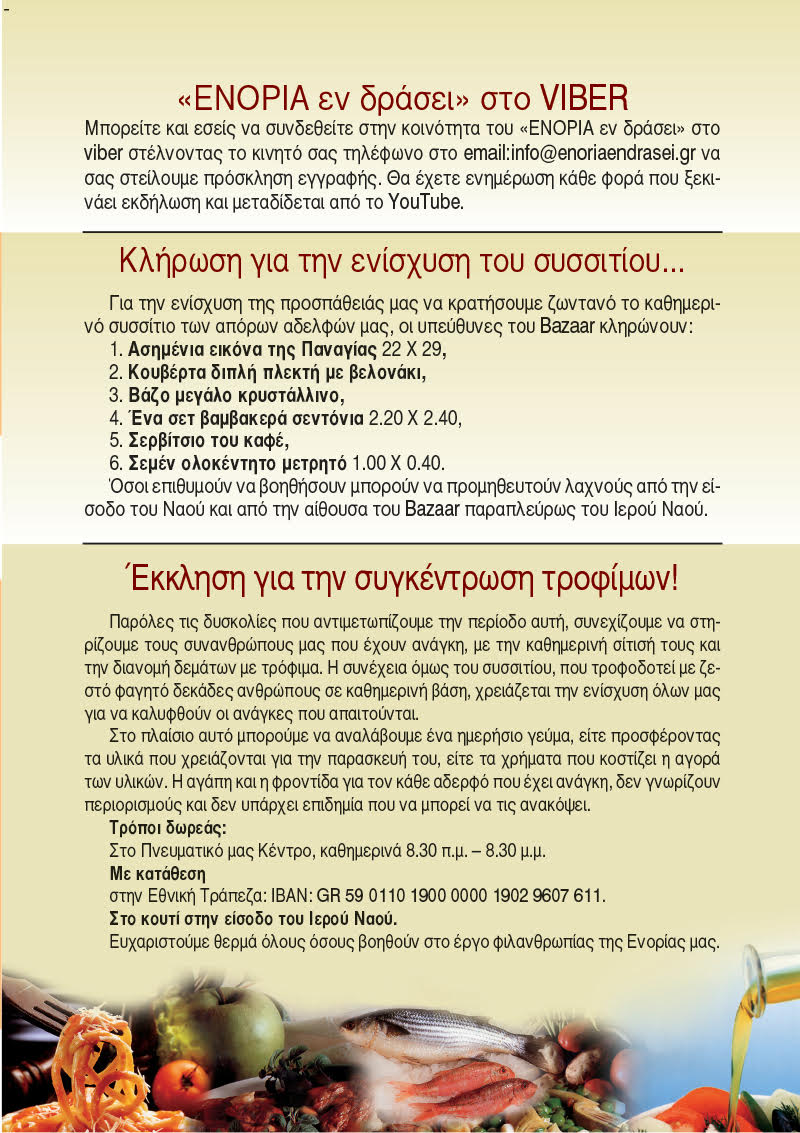 «ΕΝΟΡΙΑ εν δράσει» στο VIBER

Μπορείτε και εσείς να συνδεθείτε στην κοινότητα του «ΕΝΟΡΙΑ εν δράσει» στο viber στέλνοντας το κινητό σας τηλέφωνο στο email:info@enoriaendrasei.gr να σας στείλουμε πρόσκληση εγγραφής. Θα έχετε ενημέρωση κάθε φορά που ξεκινάει εκδήλωση και μεταδίδεται από το YouTube.

Κλήρωση για την ενίσχυση του συσσιτίου...

Για την ενίσχυση της προσπάθειάς μας να κρατήσουμε ζωντανό το καθημερινό συσσίτιο των απόρων αδελφών μας, οι υπεύθυνες του Bazaar κληρώνουν:
1. Ασημένια εικόνα της Παναγίας 22 Χ 29,
2. Κουβέρτα διπλή πλεκτή με βελονάκι,
3. Βάζο μεγάλο κρυστάλλινο,
4. Ένα σετ βαμβακερά σεντόνια 2.20 Χ 2.40,
5. Σερβίτσιο του καφέ,
6. Σεμέν ολοκέντητο μετρητό 1.00 Χ 0.40.
Όσοι επιθυμούν να βοηθήσουν μπορούν να προμηθευτούν λαχνούς από την είσοδο του Ναού και από την αίθουσα του Bazaar παραπλεύρως του Ιερού Ναού.

Έκκληση για την συγκέντρωση τροφίμων!

Παρόλες τις δυσκολίες που αντιμετωπίζουμε την περίοδο αυτή, συνεχίζουμε να στηρίζουμε τους συνανθρώπους μας που έχουν ανάγκη, με την καθημερινή σίτισή τους και την διανομή δεμάτων με τρόφιμα. Η συνέχεια όμως του συσσιτίου, που τροφοδοτεί με ζεστό φαγητό δεκάδες ανθρώπους σε καθημερινή βάση, χρειάζεται την ενίσχυση όλων μας για να καλυφθούν οι ανάγκες που απαιτούνται.

Στο πλαίσιο αυτό μπορούμε να αναλάβουμε ένα ημερήσιο γεύμα, είτε προσφέροντας τα υλικά που χρειάζονται για την παρασκευή του, είτε τα χρήματα που κοστίζει η αγορά των υλικών. Η αγάπη και η φροντίδα για τον κάθε αδερφό που έχει ανάγκη, δεν γνωρίζουν περιορισμούς και δεν υπάρχει επιδημία που να μπορεί να τις ανακόψει.
Τρόποι δωρεάς:
Στο Πνευματικό μας Κέντρο, καθημερινά 8.30 π.μ. – 8.30 μ.μ.
Με κατάθεση
στην Εθνική Τράπεζα: IBAN: GR 59 0110 1900 0000 1902 9607 611.
Στο κουτί στην είσοδο του Ιερού Ναού.
Ευχαριστούμε θερμά όλους όσους βοηθούν στο έργο φιλανθρωπίας της Ενορίας μας.